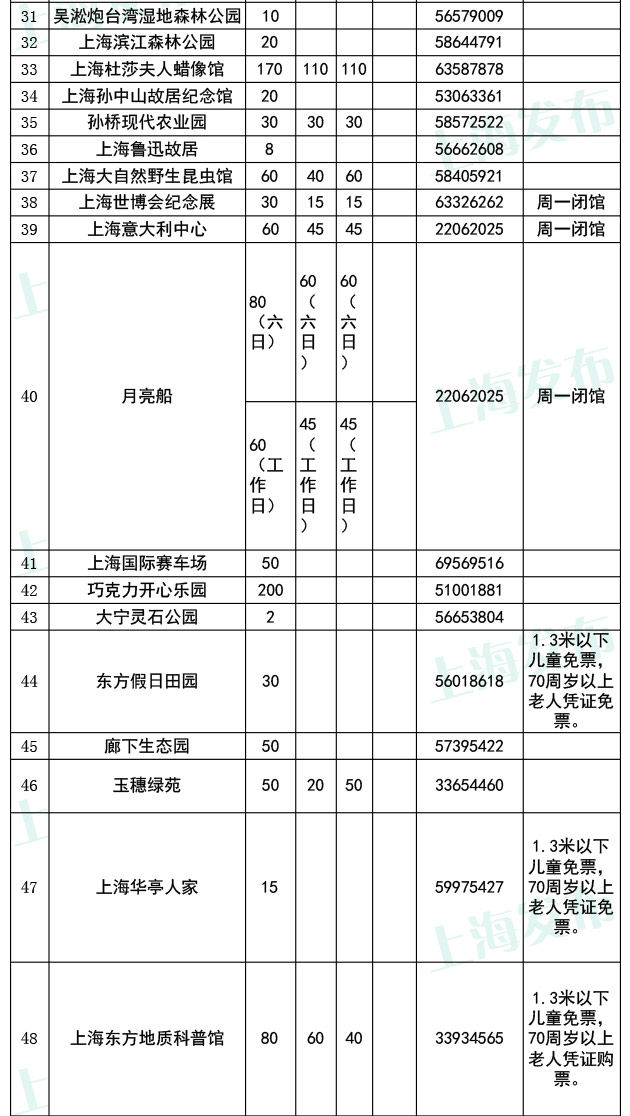 | 31 | 吴淞炮台湾湿地森林公园 | 10 | | | | 56579009 | |
|---|---|---|---|---|---|---|---|
| 32 | 上海滨江森林公园 | 20 | | | | 58644791 | |
| 33 | 上海杜莎夫人蜡像馆 | 170 | 110 | 110 | | 63587878 | |
| 34 | 上海孙中山故居纪念馆 | 20 | | | | 53063361 | |
| 35 | 孙桥现代农业园 | 30 | 30 | 30 | | 58572522 | |
| 36 | 上海鲁迅故居 | 8 | | | | 56662608 | |
| 37 | 上海大自然野生昆虫馆 | 60 | 40 | 60 | | 58405921 | |
| 38 | 上海世博会纪念展 | 30 | 15 | 15 | | 63326262 | 周一闭馆 |
| 39 | 上海意大利中心 | 60 | 45 | 45 | | 22062025 | 周一闭馆 |
| 40 | 月亮船 | 80（六日） | 60（六日） | 60（六日） | | 22062025 | 周一闭馆 |
| | | 60（工作日） | 45（工作日） | 45（工作日） | | | |
| 41 | 上海国际赛车场 | 50 | | | | 69569516 | |
| 42 | 巧克力开心乐园 | 200 | | | | 51001881 | |
| 43 | 大宁灵石公园 | 2 | | | | 56653804 | |
| 44 | 东方假日田园 | 30 | | | | 56018618 | 1.3米以下儿童免票，70周岁以上老人凭证免票。 |
| 45 | 廊下生态园 | 50 | | | | 57395422 | |
| 46 | 玉穗绿苑 | 50 | 20 | 50 | | 33654460 | |
| 47 | 上海华亭人家 | 15 | | | | 59975427 | 1.3米以下儿童免票，70周岁以上老人凭证免票。 |
| 48 | 上海东方地质科普馆 | 80 | 60 | 40 | | 33934565 | 1.3米以下儿童免票，70周岁以上老人凭证购票。 |

上海发布